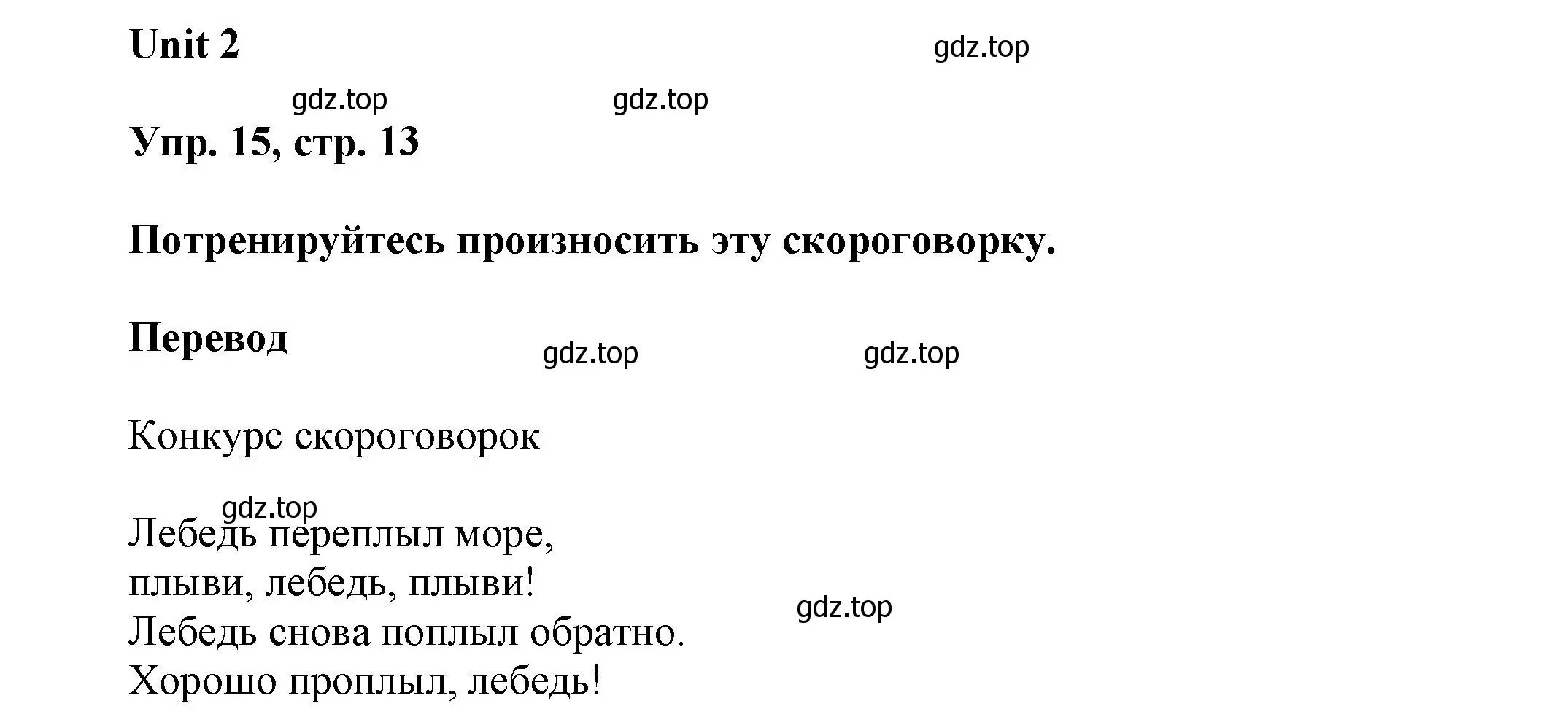 Unit 2

gdz.top

gdz.top gdz.top

Упр. 15, стр. 13

Потренируйтесь произносить эту скороговорку.

Перевод

gdz.top gdz.top

Конкурс скороговорок

gdz.top

Лебедь переплыл море,
плыви, лебедь, плыви!
Лебедь снова поплыл обратно.
Хорошо проплыл, лебедь!

gdz.top